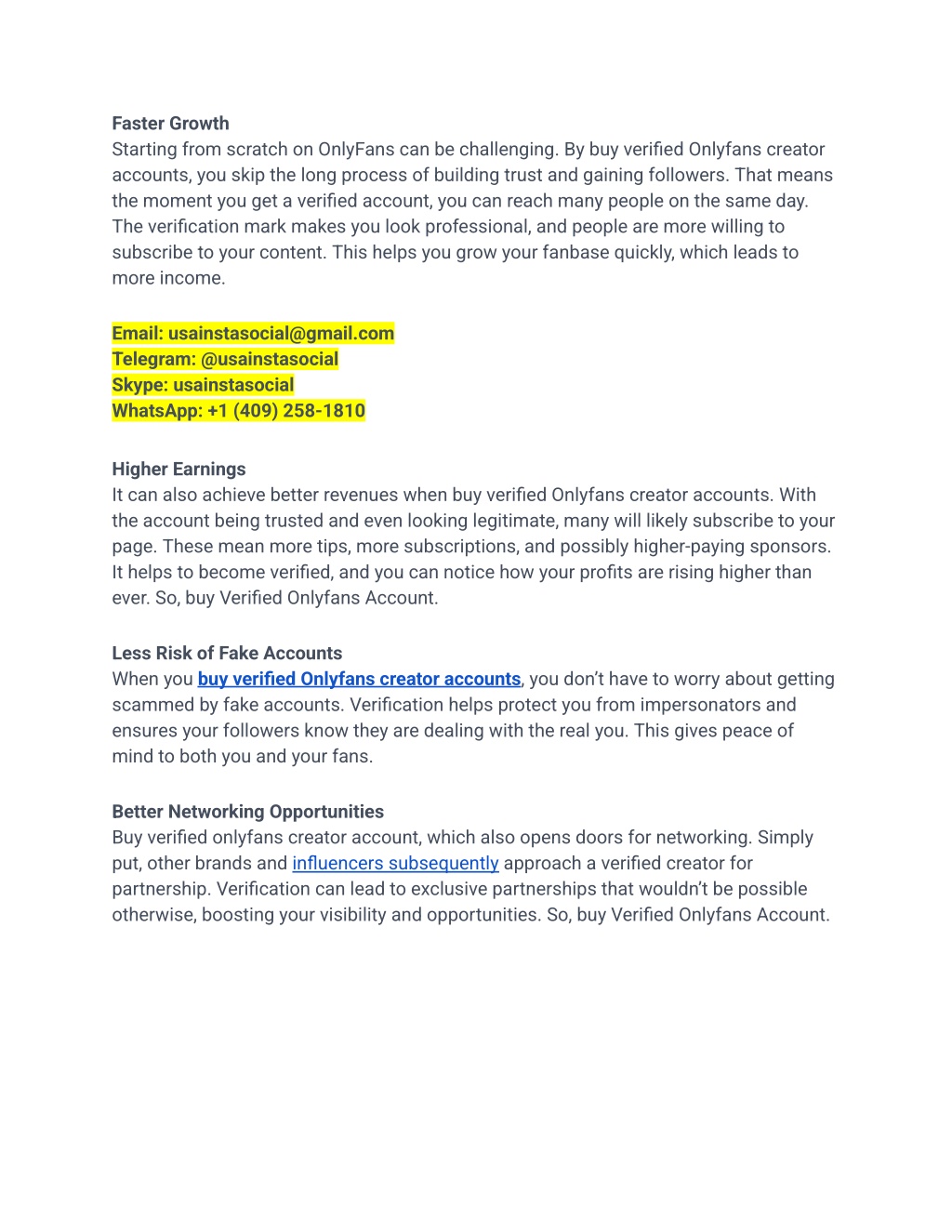 Faster Growth
Starting from scratch on OnlyFans can be challenging. By buy verified Onlyfans creator accounts, you skip the long process of building trust and gaining followers. That means the moment you get a verified account, you can reach many people on the same day. The verification mark makes you look professional, and people are more willing to subscribe to your content. This helps you grow your fanbase quickly, which leads to more income.

Email: usainstasocial@gmail.com
Telegram: @usainstasocial
Skype: usainstasocial
WhatsApp: +1 (409) 258-1810

Higher Earnings
It can also achieve better revenues when buy verified Onlyfans creator accounts. With the account being trusted and even looking legitimate, many will likely subscribe to your page. These mean more tips, more subscriptions, and possibly higher-paying sponsors. It helps to become verified, and you can notice how your profits are rising higher than ever. So, buy Verified Onlyfans Account.

Less Risk of Fake Accounts
When you buy verified Onlyfans creator accounts, you don't have to worry about getting scammed by fake accounts. Verification helps protect you from impersonators and ensures your followers know they are dealing with the real you. This gives peace of mind to both you and your fans.

Better Networking Opportunities
Buy verified onlyfans creator account, which also opens doors for networking. Simply put, other brands and influencers subsequently approach a verified creator for partnership. Verification can lead to exclusive partnerships that wouldn't be possible otherwise, boosting your visibility and opportunities. So, buy Verified Onlyfans Account.